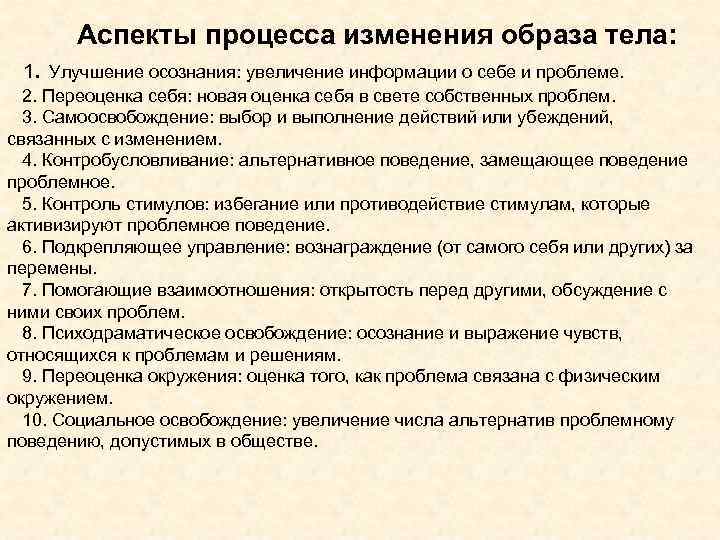 Аспекты процесса изменения образа тела:

1. Улучшение осознания: увеличение информации о себе и проблеме.

2. Переоценка себя: новая оценка себя в свете собственных проблем.

3. Самоосвобождение: выбор и выполнение действий или убеждений, связанных с изменением.

4. Контробусловливание: альтернативное поведение, замещающее поведение проблемное.

5. Контроль стимулов: избегание или противодействие стимулам, которые активизируют проблемное поведение.

6. Подкрепляющее управление: вознаграждение (от самого себя или других) за перемены.

7. Помогающие взаимоотношения: открытость перед другими, обсуждение с ними своих проблем.

8. Психодраматическое освобождение: осознание и выражение чувств, относящихся к проблемам и решениям.

9. Переоценка окружения: оценка того, как проблема связана с физическим окружением.

10. Социальное освобождение: увеличение числа альтернатив проблемному поведению, допустимых в обществе.